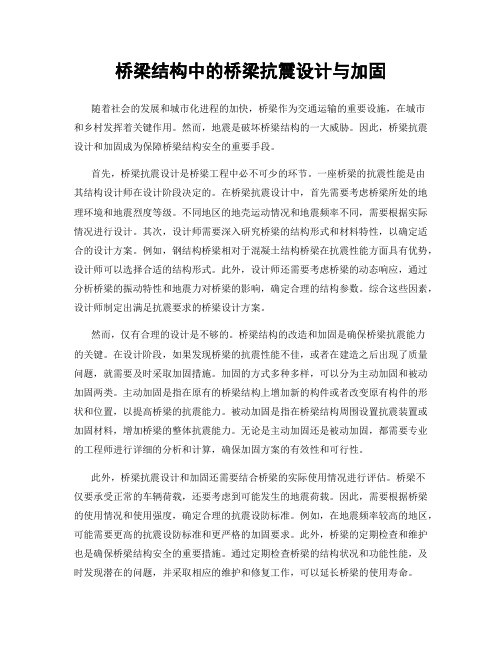 桥梁结构中的桥梁抗震设计与加固

随着社会的发展和城市化进程的加快，桥梁作为交通运输的重要设施，在城市和乡村发挥着关键作用。然而，地震是破坏桥梁结构的一大威胁。因此，桥梁抗震设计和加固成为保障桥梁结构安全的重要手段。

首先，桥梁抗震设计是桥梁工程中必不可少的环节。一座桥梁的抗震性能是由其结构设计师在设计阶段决定的。在桥梁抗震设计中，首先需要考虑桥梁所处的地理环境和地震烈度等级。不同地区的地壳运动情况和地震频率不同，需要根据实际情况进行设计。其次，设计师需要深入研究桥梁的结构形式和材料特性，以确定适合的设计方案。例如，钢结构桥梁相对于混凝土结构桥梁在抗震性能方面具有优势，设计师可以选择合适的结构形式。此外，设计师还需要考虑桥梁的动态响应，通过分析桥梁的振动特性和地震力对桥梁的影响，确定合理的结构参数。综合这些因素，设计师制定出满足抗震要求的桥梁设计方案。

然而，仅有合理的设计是不够的。桥梁结构的改造和加固是确保桥梁抗震能力的关键。在设计阶段，如果发现桥梁的抗震性能不佳，或者在建造之后出现了质量问题，就需要及时采取加固措施。加固的方式多种多样，可以分为主动加固和被动加固两类。主动加固是指在原有的桥梁结构上增加新的构件或者改变原有构件的形状和位置，以提高桥梁的抗震能力。被动加固是指在桥梁结构周围设置抗震装置或加固材料，增加桥梁的整体抗震能力。无论是主动加固还是被动加固，都需要专业的工程师进行详细的分析和计算，确保加固方案的有效性和可行性。

此外，桥梁抗震设计和加固还需要结合桥梁的实际使用情况进行评估。桥梁不仅要承受正常的车辆荷载，还要考虑到可能发生的地震荷载。因此，需要根据桥梁的使用情况和使用强度，确定合理的抗震设防标准。例如，在地震频率较高的地区，可能需要更高的抗震设防标准和更严格的加固要求。此外，桥梁的定期检查和维护也是确保桥梁结构安全的重要措施。通过定期检查桥梁的结构状况和功能性能，及时发现潜在的问题，并采取相应的维护和修复工作，可以延长桥梁的使用寿命。